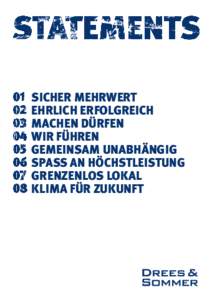 STATEMENTS

01 SICHER MEHRWERT
02 EHRLICH ERFOLGREICH
03 MACHEN DÜRFEN
04 WIR FÜHREN
05 GEMEINSAM UNABHÄNGIG
06 SPASS AN HÖCHSTLEISTUNG
07 GRENZENLOS LOKAL
08 KLIMA FÜR ZUKUNFT

DREES &
SOMMER